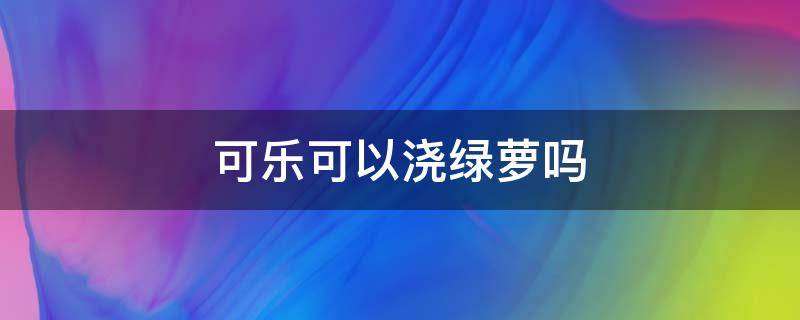 可乐可以浇绿萝吗